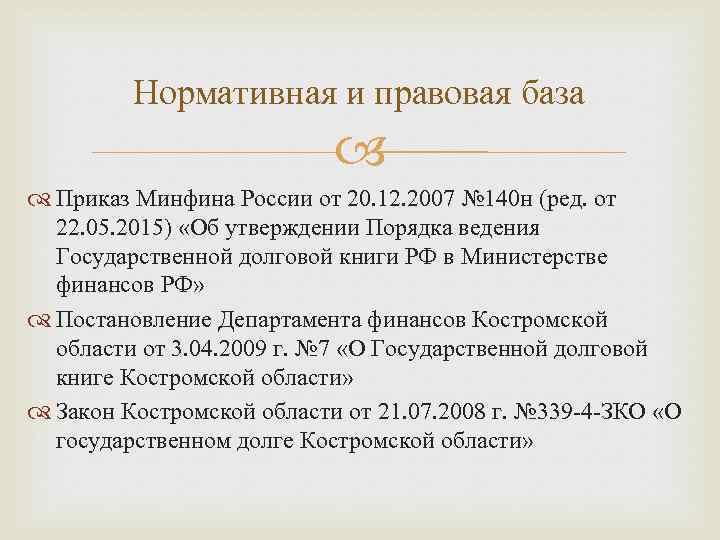 Нормативная и правовая база

Приказ Минфина России от 20.12.2007 №140н (ред. от 22.05.2015) «Об утверждении Порядка ведения Государственной долговой книги РФ в Министерстве финансов РФ»

Постановление Департамента финансов Костромской области от 3.04.2009 г. №7 «О Государственной долговой книге Костромской области»

Закон Костромской области от 21.07.2008 г. №339-4-ЗКО «О государственном долге Костромской области»